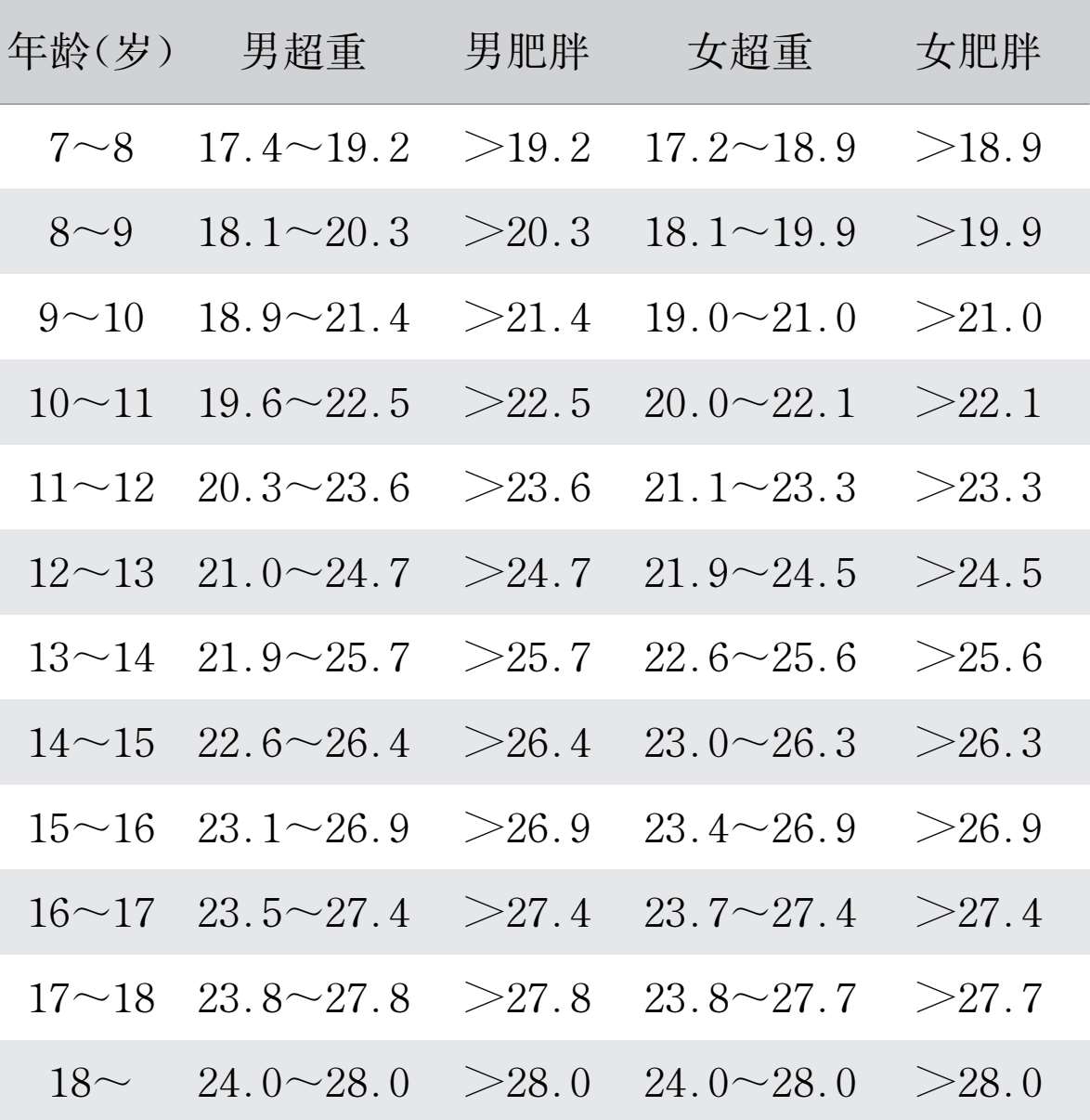 | 年龄(岁) | 男超重 | 男肥胖 | 女超重 | 女肥胖 |
|---|---|---|---|---|
| 7～8 | 17.4～19.2 | ＞19.2 | 17.2～18.9 | ＞18.9 |
| 8～9 | 18.1～20.3 | ＞20.3 | 18.1～19.9 | ＞19.9 |
| 9～10 | 18.9～21.4 | ＞21.4 | 19.0～21.0 | ＞21.0 |
| 10～11 | 19.6～22.5 | ＞22.5 | 20.0～22.1 | ＞22.1 |
| 11～12 | 20.3～23.6 | ＞23.6 | 21.1～23.3 | ＞23.3 |
| 12～13 | 21.0～24.7 | ＞24.7 | 21.9～24.5 | ＞24.5 |
| 13～14 | 21.9～25.7 | ＞25.7 | 22.6～25.6 | ＞25.6 |
| 14～15 | 22.6～26.4 | ＞26.4 | 23.0～26.3 | ＞26.3 |
| 15～16 | 23.1～26.9 | ＞26.9 | 23.4～26.9 | ＞26.9 |
| 16～17 | 23.5～27.4 | ＞27.4 | 23.7～27.4 | ＞27.4 |
| 17～18 | 23.8～27.8 | ＞27.8 | 23.8～27.7 | ＞27.7 |
| 18～ | 24.0～28.0 | ＞28.0 | 24.0～28.0 | ＞28.0 |